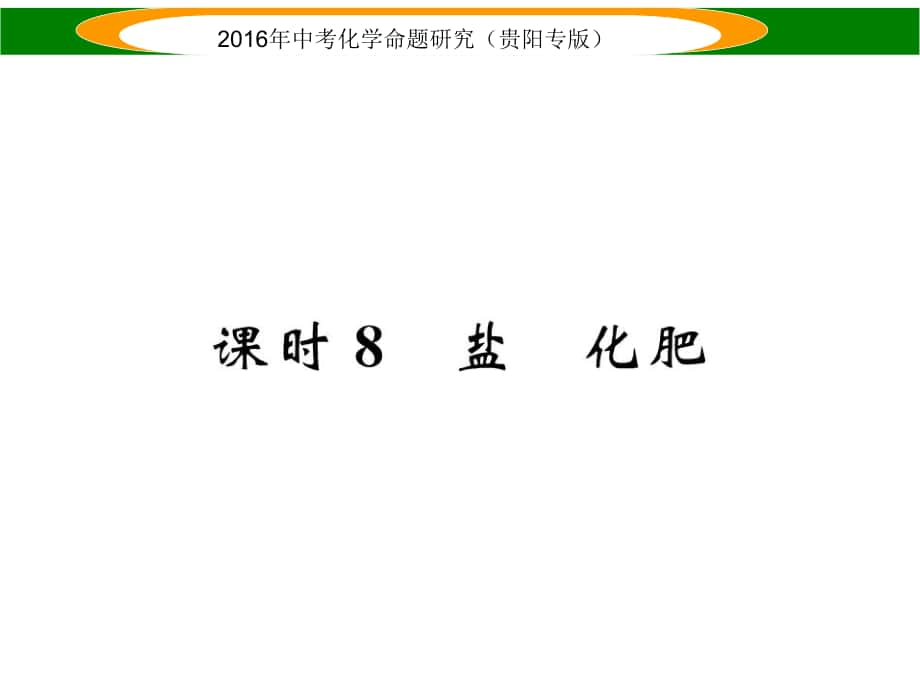 2016年中考化学命题研究（贵阳专版）

课时 8　盐　化肥